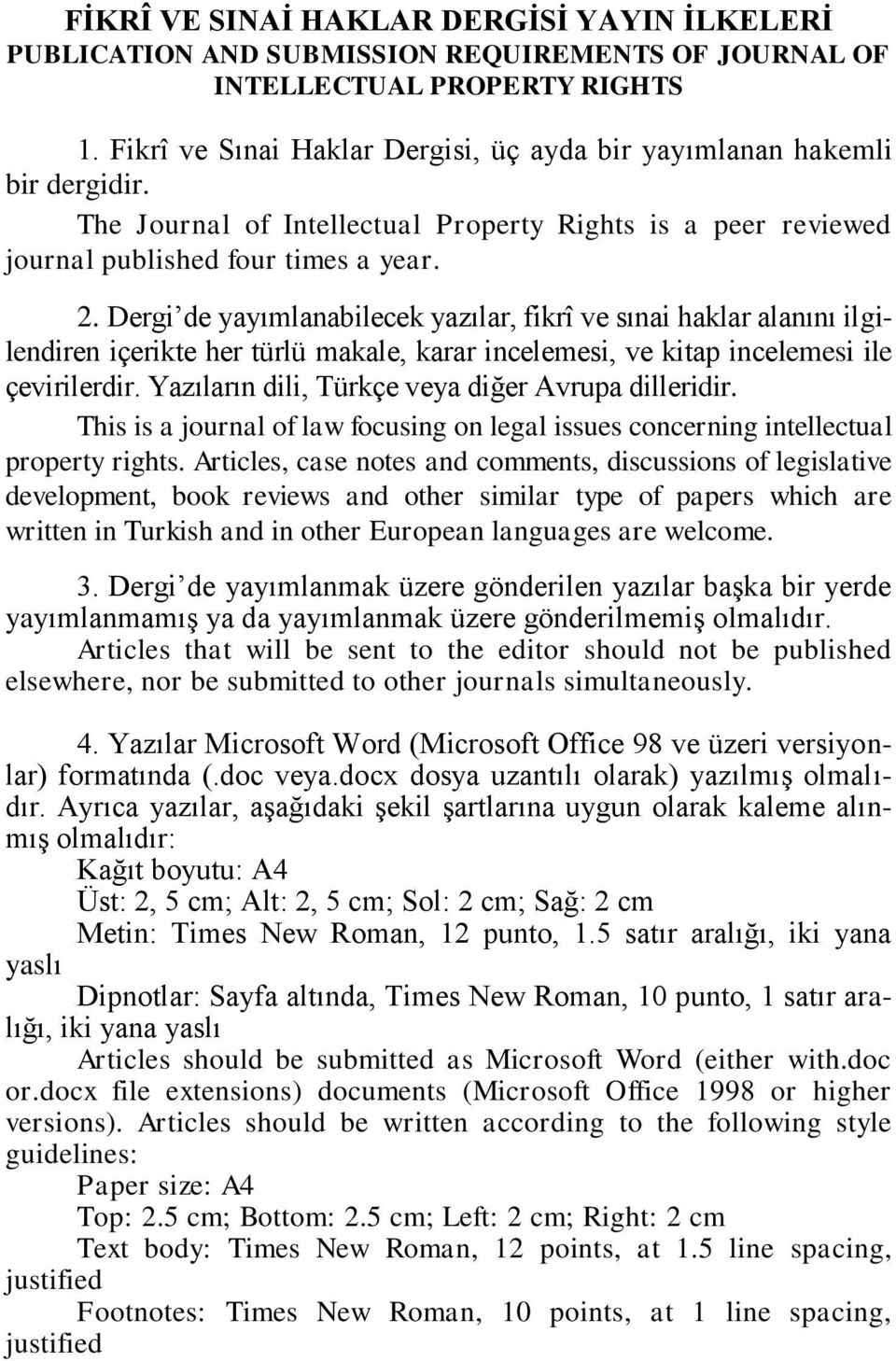 FİKRÎ VE SINAİ HAKLAR DERGİSİ YAYIN İLKELERİ
PUBLICATION AND SUBMISSION REQUIREMENTS OF JOURNAL OF INTELLECTUAL PROPERTY RIGHTS

1. Fikrî ve Sınai Haklar Dergisi, üç ayda bir yayımlanan hakemli bir dergidir.
The Journal of Intellectual Property Rights is a peer reviewed journal published four times a year.

2. Dergi'de yayımlanabilecek yazılar, fikrî ve sınai haklar alanını ilgilendiren içerikte her türlü makale, karar incelemesi, ve kitap incelemesi ile çevirilerdir. Yazıların dili, Türkçe veya diğer Avrupa dilleridir.
This is a journal of law focusing on legal issues concerning intellectual property rights. Articles, case notes and comments, discussions of legislative development, book reviews and other similar type of papers which are written in Turkish and in other European languages are welcome.

3. Dergi'de yayımlanmak üzere gönderilen yazılar başka bir yerde yayımlanmamış ya da yayımlanmak üzere gönderilmemiş olmalıdır.
Articles that will be sent to the editor should not be published elsewhere, nor be submitted to other journals simultaneously.

4. Yazılar Microsoft Word (Microsoft Office 98 ve üzeri versiyonlar) formatında (.doc veya.docx dosya uzantılı olarak) yazılmış olmalıdır. Ayrıca yazılar, aşağıdaki şekil şartlarına uygun olarak kaleme alınmış olmalıdır:
Kağıt boyutu: A4
Üst: 2, 5 cm; Alt: 2, 5 cm; Sol: 2 cm; Sağ: 2 cm
Metin: Times New Roman, 12 punto, 1.5 satır aralığı, iki yana yaslı
Dipnotlar: Sayfa altında, Times New Roman, 10 punto, 1 satır aralığı, iki yana yaslı
Articles should be submitted as Microsoft Word (either with.doc or.docx file extensions) documents (Microsoft Office 1998 or higher versions). Articles should be written according to the following style guidelines:
Paper size: A4
Top: 2.5 cm; Bottom: 2.5 cm; Left: 2 cm; Right: 2 cm
Text body: Times New Roman, 12 points, at 1.5 line spacing, justified
Footnotes: Times New Roman, 10 points, at 1 line spacing, justified